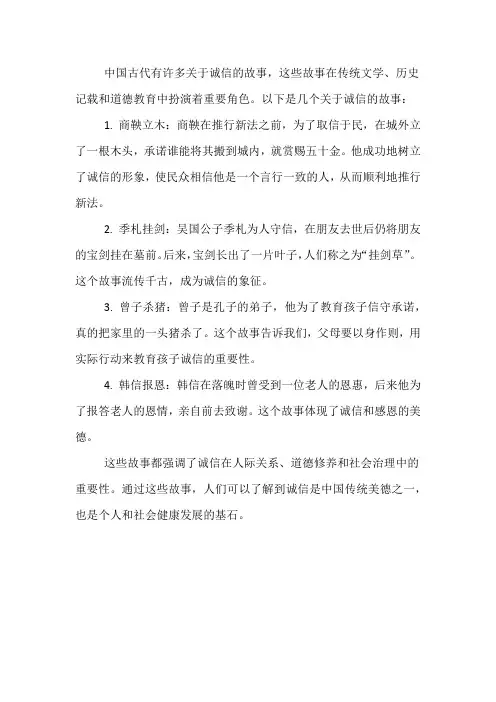 中国古代有许多关于诚信的故事，这些故事在传统文学、历史记载和道德教育中扮演着重要角色。以下是几个关于诚信的故事：

1. 商鞅立木：商鞅在推行新法之前，为了取信于民，在城外立了一根木头，承诺谁能将其搬到城内，就赏赐五十金。他成功地树立了诚信的形象，使民众相信他是一个言行一致的人，从而顺利地推行新法。

2. 季札挂剑：吴国公子季札为人守信，在朋友去世后仍将朋友的宝剑挂在墓前。后来，宝剑长出了一片叶子，人们称之为“挂剑草”。这个故事流传千古，成为诚信的象征。

3. 曾子杀猪：曾子是孔子的弟子，他为了教育孩子信守承诺，真的把家里的一头猪杀了。这个故事告诉我们，父母要以身作则，用实际行动来教育孩子诚信的重要性。

4. 韩信报恩：韩信在落魄时曾受到一位老人的恩惠，后来他为了报答老人的恩情，亲自前去致谢。这个故事体现了诚信和感恩的美德。

这些故事都强调了诚信在人际关系、道德修养和社会治理中的重要性。通过这些故事，人们可以了解到诚信是中国传统美德之一，也是个人和社会健康发展的基石。